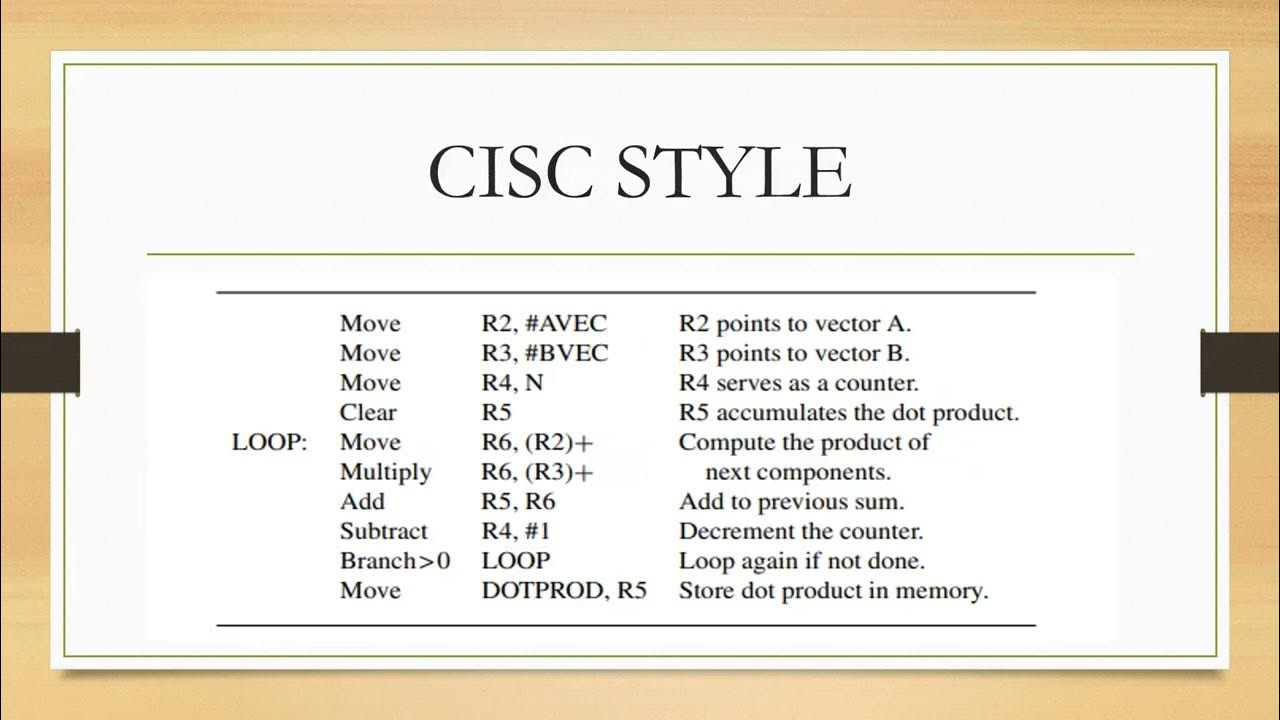 CISC STYLE

| | | | |
|---|---|---|---|
| | Move | R2, #AVEC | R2 points to vector A. |
| | Move | R3, #BVEC | R3 points to vector B. |
| | Move | R4, N | R4 serves as a counter. |
| | Clear | R5 | R5 accumulates the dot product. |
| LOOP: | Move | R6, (R2)+ | Compute the product of |
| | Multiply | R6, (R3)+ | next components. |
| | Add | R5, R6 | Add to previous sum. |
| | Subtract | R4, #1 | Decrement the counter. |
| | Branch>0 | LOOP | Loop again if not done. |
| | Move | DOTPROD, R5 | Store dot product in memory. |